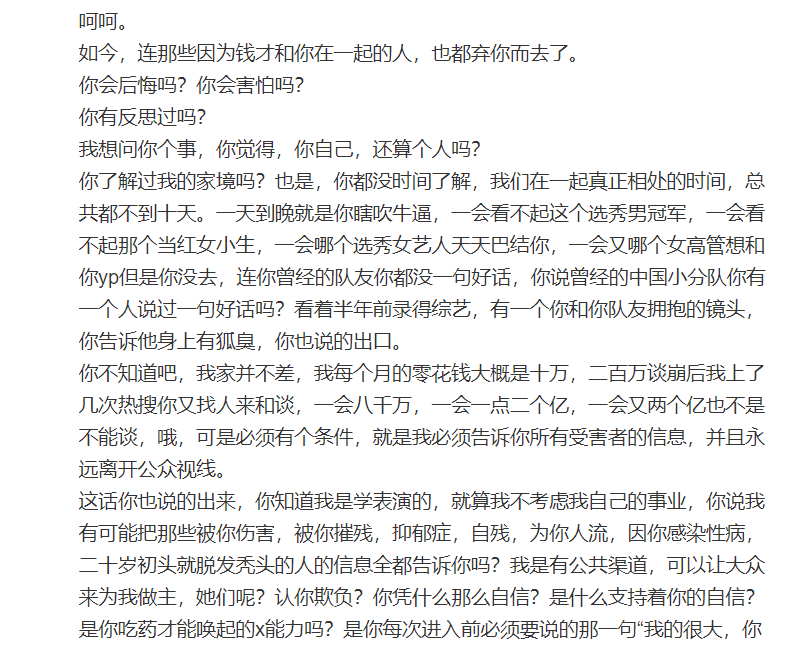 呵呵。

如今，连那些因为钱才和你在一起的人，也都弃你而去了。

你会后悔吗？你会害怕吗？

你有反思过吗？

我想问你个事，你觉得，你自己，还算个人吗？

你了解过我的家境吗？也是，你都没时间了解，我们在一起真正相处的时间，总共都不到十天。一天到晚就是你瞎吹牛逼，一会看不起这个选秀男冠军，一会看不起那个当红女小生，一会哪个选秀女艺人天天巴结你，一会又哪个女高管想和你yp但是你没去，连你曾经的队友你都没一句好话，你说曾经的中国小分队你有一个人说过一句好话吗？看着半年前录得综艺，有一个你和你队友拥抱的镜头，你告诉他身上有狐臭，你也说的出口。

你不知道吧，我家并不差，我每个月的零花钱大概是十万，二百万谈崩后我上了几次热搜你又找人来和谈，一会八千万，一会一点二个亿，一会又两个亿也不是不能谈，哦，可是必须有个条件，就是我必须告诉你所有受害者的信息，并且永远离开公众视线。

这话你也说的出来，你知道我是学表演的，就算我不考虑我自己的事业，你说我有可能把那些被你伤害，被你摧残，抑郁症，自残，为你人流，因你感染性病，二十岁初头就脱发秃头的人的信息全都告诉你吗？我是有公共渠道，可以让大众来为我做主，她们呢？认你欺负？你凭什么那么自信？是什么支持着你的自信？是你吃药才能唤起的x能力吗？是你每次进入前必须要说的那一句“我的很大，你